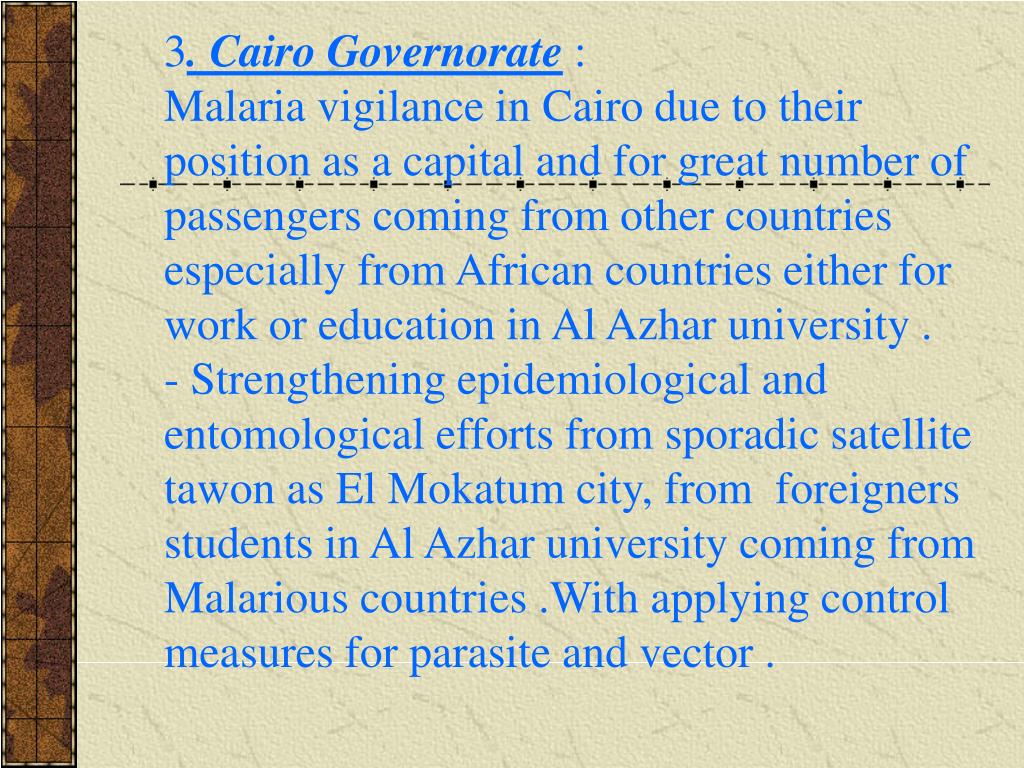 3. Cairo Governorate :
Malaria vigilance in Cairo due to their position as a capital and for great number of passengers coming from other countries especially from African countries either for work or education in Al Azhar university .
- Strengthening epidemiological and entomological efforts from sporadic satellite tawon as El Mokatum city, from foreigners students in Al Azhar university coming from Malarious countries .With applying control measures for parasite and vector .